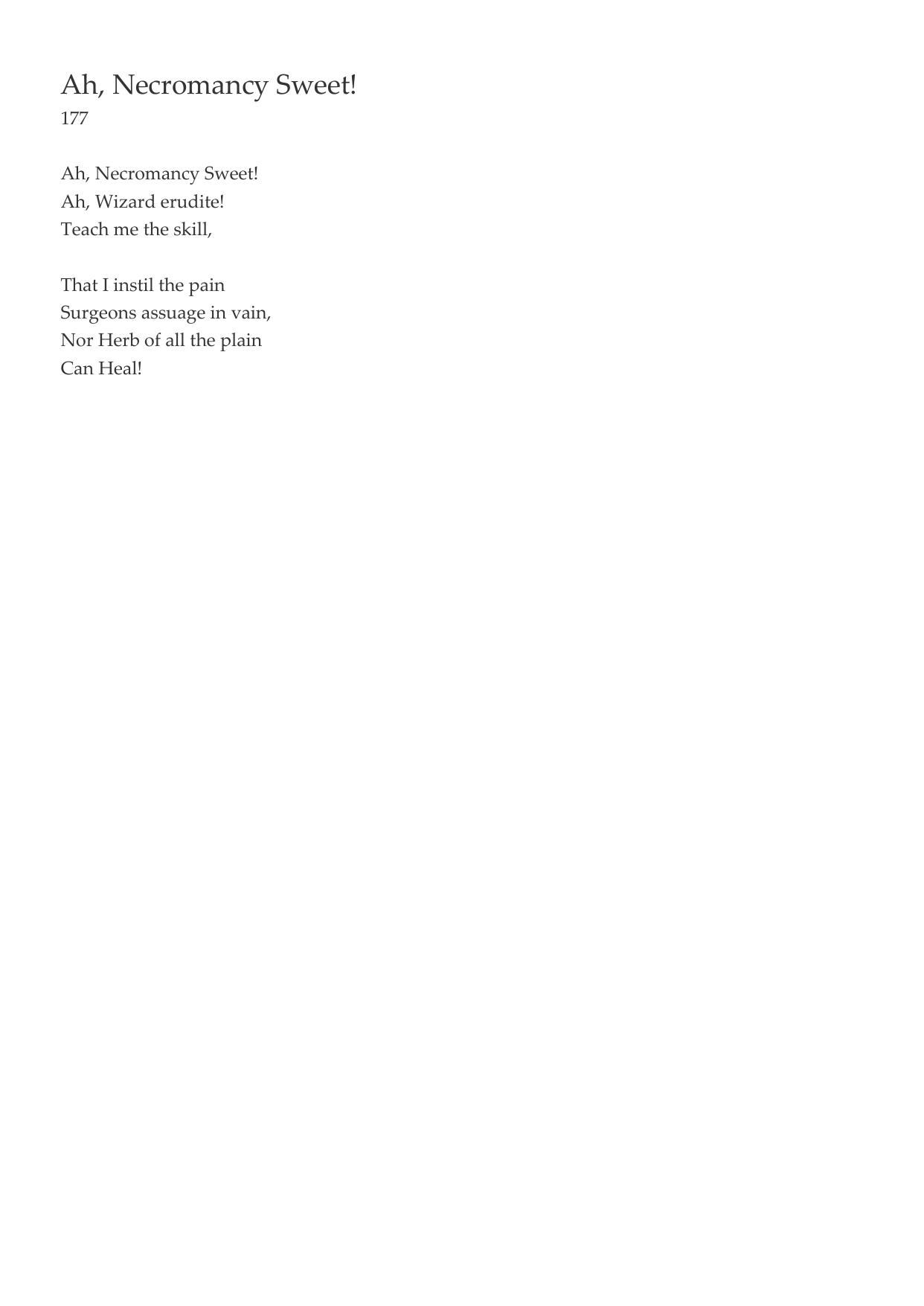 Ah, Necromancy Sweet!
177

Ah, Necromancy Sweet!
Ah, Wizard erudite!
Teach me the skill,

That I instil the pain
Surgeons assuage in vain,
Nor Herb of all the plain
Can Heal!